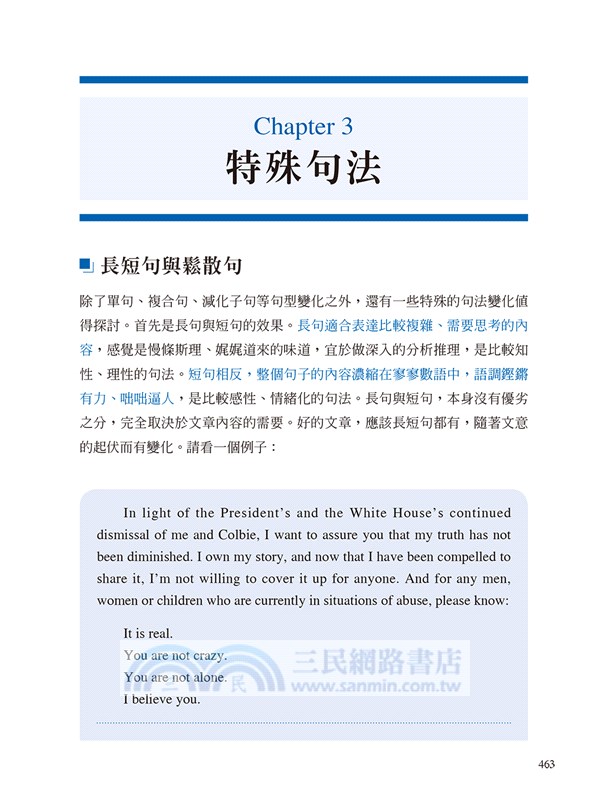 Chapter 3
特殊句法

長短句與鬆散句

除了單句、複合句、減化子句等句型變化之外，還有一些特殊的句法變化值得探討。首先是長句與短句的效果。長句適合表達比較複雜、需要思考的內容，感覺是慢條斯理、娓娓道來的味道，宜於做深入的分析推理，是比較知性、理性的句法。短句相反，整個句子的內容濃縮在寥寥數語中，語調鏗鏘有力、咄咄逼人，是比較感性、情緒化的句法。長句與短句，本身沒有優劣之分，完全取決於文章內容的需要。好的文章，應該長短句都有，隨著文意的起伏而有變化。請看一個例子：

In light of the President's and the White House's continued dismissal of me and Colbie, I want to assure you that my truth has not been diminished. I own my story, and now that I have been compelled to share it, I'm not willing to cover it up for anyone. And for any men, women or children who are currently in situations of abuse, please know:

It is real.
You are not crazy.
You are not alone.
I believe you.

三民網路書店
www.sanmin.com.tw

463